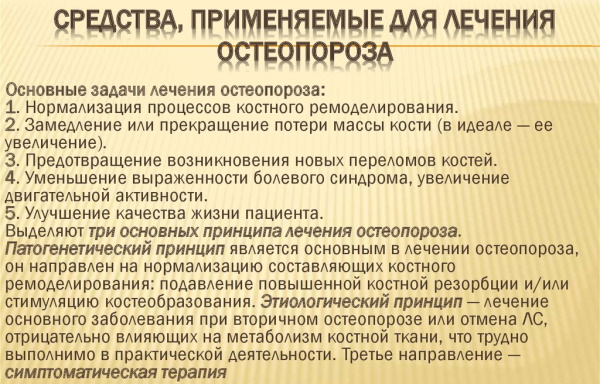 СРЕДСТВА, ПРИМЕНЯЕМЫЕ ДЛЯ ЛЕЧЕНИЯ ОСТЕОПОРОЗА

Основные задачи лечения остеопороза:
1. Нормализация процессов костного ремоделирования.
2. Замедление или прекращение потери массы кости (в идеале — ее увеличение).
3. Предотвращение возникновения новых переломов костей.
4. Уменьшение выраженности болевого синдрома, увеличение двигательной активности.
5. Улучшение качества жизни пациента.
Выделяют три основных принципа лечения остеопороза. Патогенетический принцип является основным в лечении остеопороза, он направлен на нормализацию составляющих костного ремоделирования: подавление повышенной костной резорбции и/или стимуляцию костеобразования. Этиологический принцип — лечение основного заболевания при вторичном остеопорозе или отмена ЛС, отрицательно влияющих на метаболизм костной ткани, что трудно выполнимо в практической деятельности. Третье направление — симптоматическая терапия